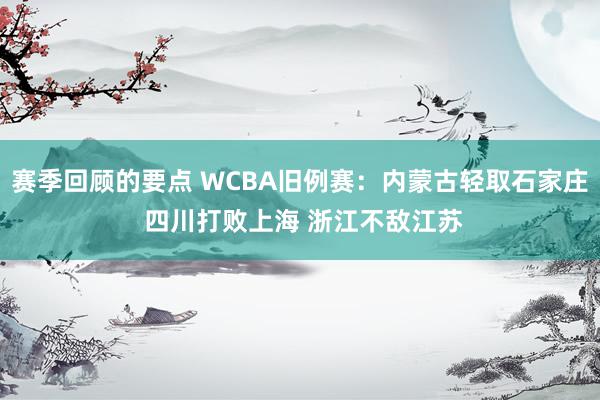 赛季回顾的要点 WCBA旧例赛：内蒙古轻取石家庄 四川打败上海 浙江不敌江苏